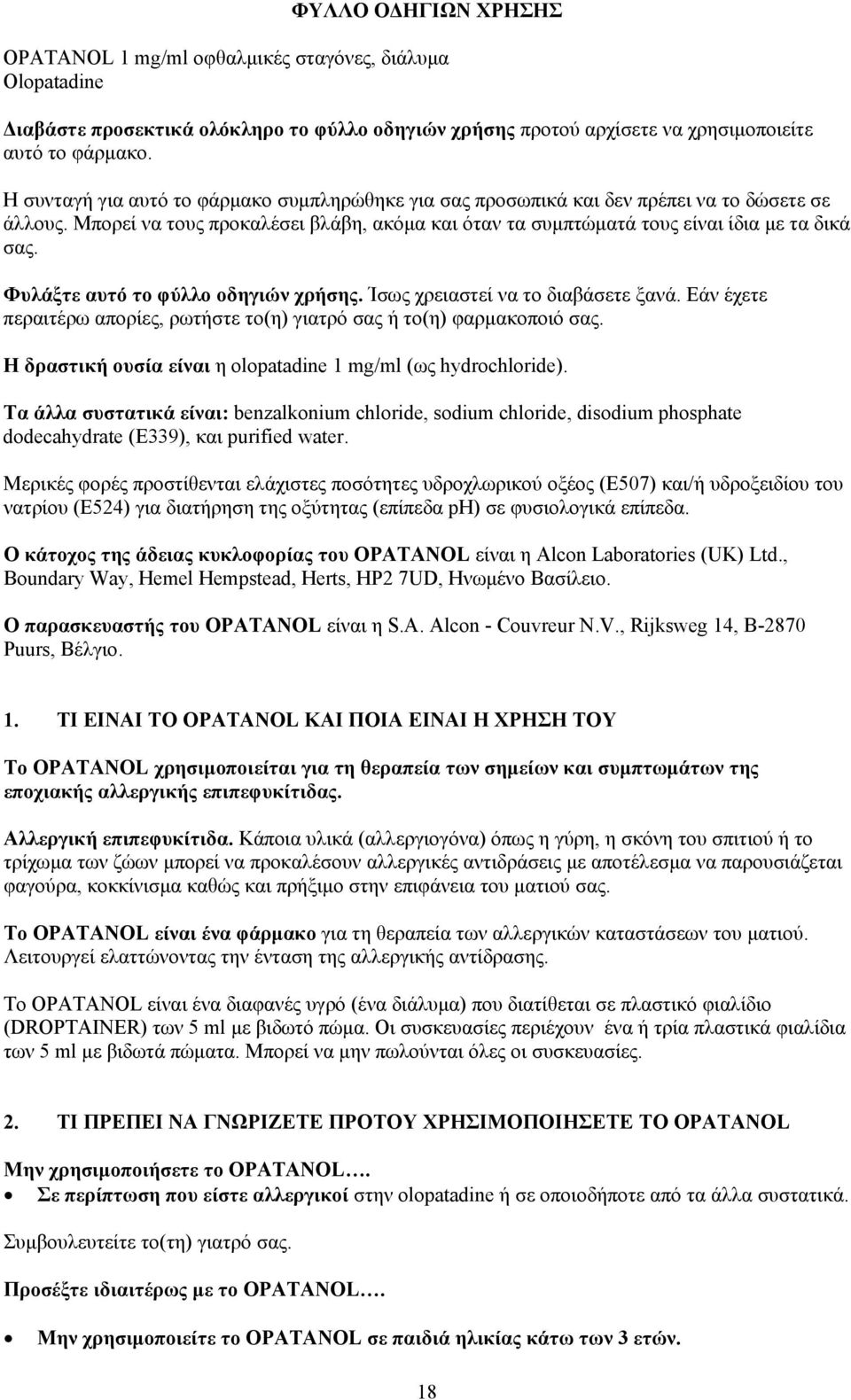 ΦΥΛΛΟ ΟΔΗΓΙΩΝ ΧΡΗΣΗΣ

OPATANOL 1 mg/ml οφθαλμικές σταγόνες, διάλυμα
Olopatadine

Διαβάστε προσεκτικά ολόκληρο το φύλλο οδηγιών χρήσης προτού αρχίσετε να χρησιμοποιείτε αυτό το φάρμακο.

Η συνταγή για αυτό το φάρμακο συμπληρώθηκε για σας προσωπικά και δεν πρέπει να το δώσετε σε άλλους. Μπορεί να τους προκαλέσει βλάβη, ακόμα και όταν τα συμπτώματά τους είναι ίδια με τα δικά σας.

Φυλάξτε αυτό το φύλλο οδηγιών χρήσης. Ίσως χρειαστεί να το διαβάσετε ξανά. Εάν έχετε περαιτέρω απορίες, ρωτήστε το(η) γιατρό σας ή το(η) φαρμακοποιό σας.

Η δραστική ουσία είναι η olopatadine 1 mg/ml (ως hydrochloride).

Τα άλλα συστατικά είναι: benzalkonium chloride, sodium chloride, disodium phosphate dodecahydrate (E339), και purified water.

Μερικές φορές προστίθενται ελάχιστες ποσότητες υδροχλωρικού οξέος (E507) και/ή υδροξειδίου του νατρίου (E524) για διατήρηση της οξύτητας (επίπεδα pH) σε φυσιολογικά επίπεδα.

Ο κάτοχος της άδειας κυκλοφορίας του OPATANOL είναι η Alcon Laboratories (UK) Ltd., Boundary Way, Hemel Hempstead, Herts, HP2 7UD, Ηνωμένο Βασίλειο.

Ο παρασκευαστής του OPATANOL είναι η S.A. Alcon - Couvreur N.V., Rijksweg 14, B-2870 Puurs, Βέλγιο.

1. ΤΙ ΕΙΝΑΙ ΤΟ OPATANOL ΚΑΙ ΠΟΙΑ ΕΙΝΑΙ Η ΧΡΗΣΗ ΤΟΥ

Το OPATANOL χρησιμοποιείται για τη θεραπεία των σημείων και συμπτωμάτων της εποχιακής αλλεργικής επιπεφυκίτιδας.

Αλλεργική επιπεφυκίτιδα. Κάποια υλικά (αλλεργιογόνα) όπως η γύρη, η σκόνη του σπιτιού ή το τρίχωμα των ζώων μπορεί να προκαλέσουν αλλεργικές αντιδράσεις με αποτέλεσμα να παρουσιάζεται φαγούρα, κοκκίνισμα καθώς και πρήξιμο στην επιφάνεια του ματιού σας.

Το OPATANOL είναι ένα φάρμακο για τη θεραπεία των αλλεργικών καταστάσεων του ματιού. Λειτουργεί ελαττώνοντας την ένταση της αλλεργικής αντίδρασης.

Το OPATANOL είναι ένα διαφανές υγρό (ένα διάλυμα) που διατίθεται σε πλαστικό φιαλίδιο (DROPTAINER) των 5 ml με βιδωτό πώμα. Οι συσκευασίες περιέχουν ένα ή τρία πλαστικά φιαλίδια των 5 ml με βιδωτά πώματα. Μπορεί να μην πωλούνται όλες οι συσκευασίες.

2. ΤΙ ΠΡΕΠΕΙ ΝΑ ΓΝΩΡΙΖΕΤΕ ΠΡΟΤΟΥ ΧΡΗΣΙΜΟΠΟΙΗΣΕΤΕ ΤΟ OPATANOL

Μην χρησιμοποιήσετε το OPATANOL….
• Σε περίπτωση που είστε αλλεργικοί στην olopatadine ή σε οποιοδήποτε από τα άλλα συστατικά.

Συμβουλευτείτε το(τη) γιατρό σας.

Προσέξτε ιδιαιτέρως με το OPATANOL….

• Μην χρησιμοποιείτε το OPATANOL σε παιδιά ηλικίας κάτω των 3 ετών.

18